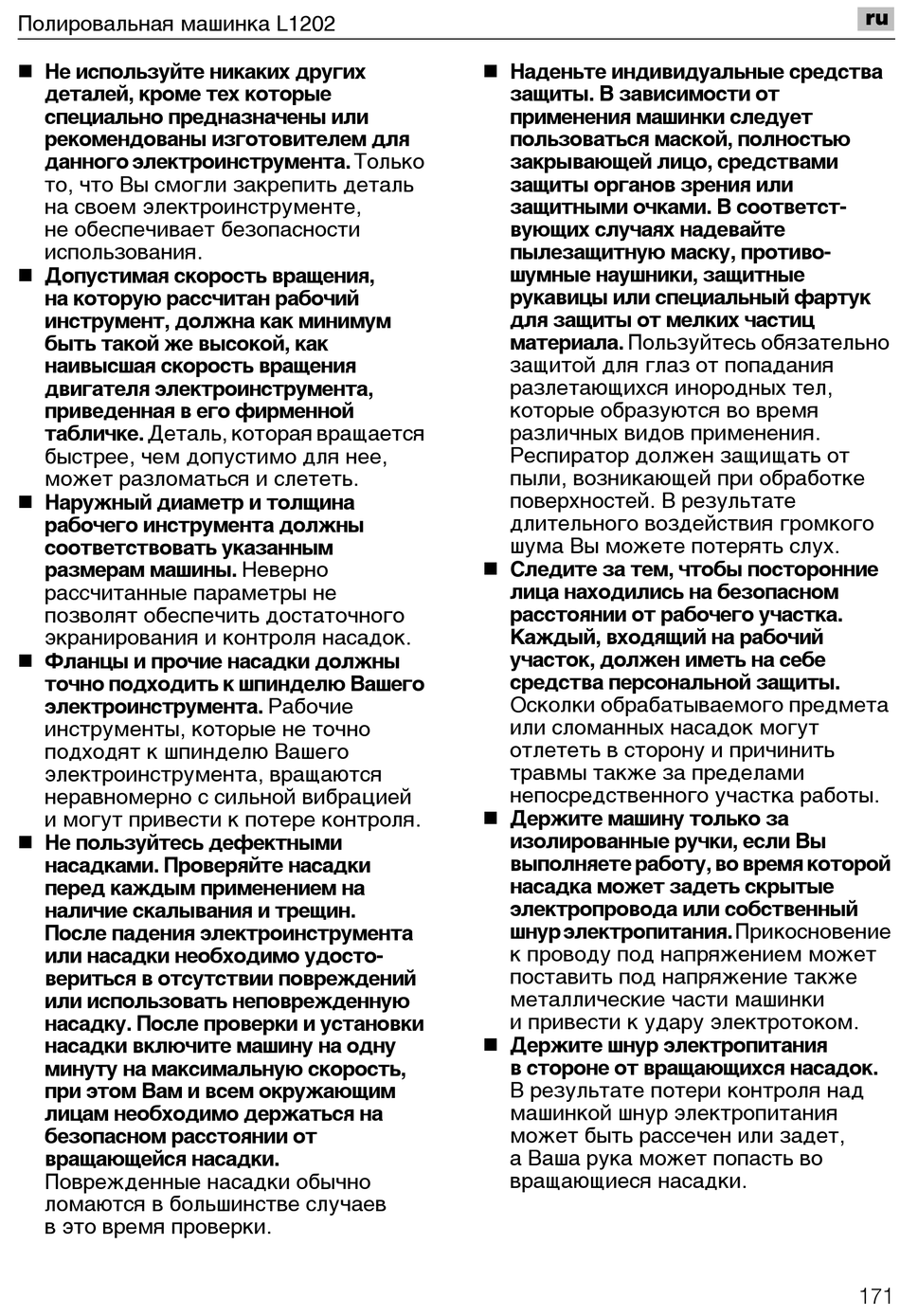 Полировальная машинка L1202

ru

■ Не используйте никаких других деталей, кроме тех которые специально предназначены или рекомендованы изготовителем для данного электроинструмента. Только то, что Вы смогли закрепить деталь на своем электроинструменте, не обеспечивает безопасности использования.

■ Допустимая скорость вращения, на которую рассчитан рабочий инструмент, должна как минимум быть такой же высокой, как наивысшая скорость вращения двигателя электроинструмента, приведенная в его фирменной табличке. Деталь, которая вращается быстрее, чем допустимо для нее, может разломаться и слететь.

■ Наружный диаметр и толщина рабочего инструмента должны соответствовать указанным размерам машины. Неверно рассчитанные параметры не позволят обеспечить достаточного экранирования и контроля насадок.

■ Фланцы и прочие насадки должны точно подходить к шпинделю Вашего электроинструмента. Рабочие инструменты, которые не точно подходят к шпинделю Вашего электроинструмента, вращаются неравномерно с сильной вибрацией и могут привести к потере контроля.

■ Не пользуйтесь дефектными насадками. Проверяйте насадки перед каждым применением на наличие скалывания и трещин. После падения электроинструмента или насадки необходимо удостовериться в отсутствии повреждений или использовать неповрежденную насадку. После проверки и установки насадки включите машину на одну минуту на максимальную скорость, при этом Вам и всем окружающим лицам необходимо держаться на безопасном расстоянии от вращающейся насадки. Поврежденные насадки обычно ломаются в большинстве случаев в это время проверки.

■ Наденьте индивидуальные средства защиты. В зависимости от применения машинки следует пользоваться маской, полностью закрывающей лицо, средствами защиты органов зрения или защитными очками. В соответствующих случаях надевайте пылезащитную маску, противошумные наушники, защитные рукавицы или специальный фартук для защиты от мелких частиц материала. Пользуйтесь обязательно защитой для глаз от попадания разлетающихся инородных тел, которые образуются во время различных видов применения. Респиратор должен защищать от пыли, возникающей при обработке поверхностей. В результате длительного воздействия громкого шума Вы можете потерять слух.

■ Следите за тем, чтобы посторонние лица находились на безопасном расстоянии от рабочего участка. Каждый, входящий на рабочий участок, должен иметь на себе средства персональной защиты. Осколки обрабатываемого предмета или сломанных насадок могут отлететь в сторону и причинить травмы также за пределами непосредственного участка работы.

■ Держите машину только за изолированные ручки, если Вы выполняете работу, во время которой насадка может задеть скрытые электропровода или собственный шнур электропитания. Прикосновение к проводу под напряжением может поставить под напряжение также металлические части машинки и привести к удару электротоком.

■ Держите шнур электропитания в стороне от вращающихся насадок. В результате потери контроля над машинкой шнур электропитания может быть рассечен или задет, а Ваша рука может попасть во вращающиеся насадки.

171